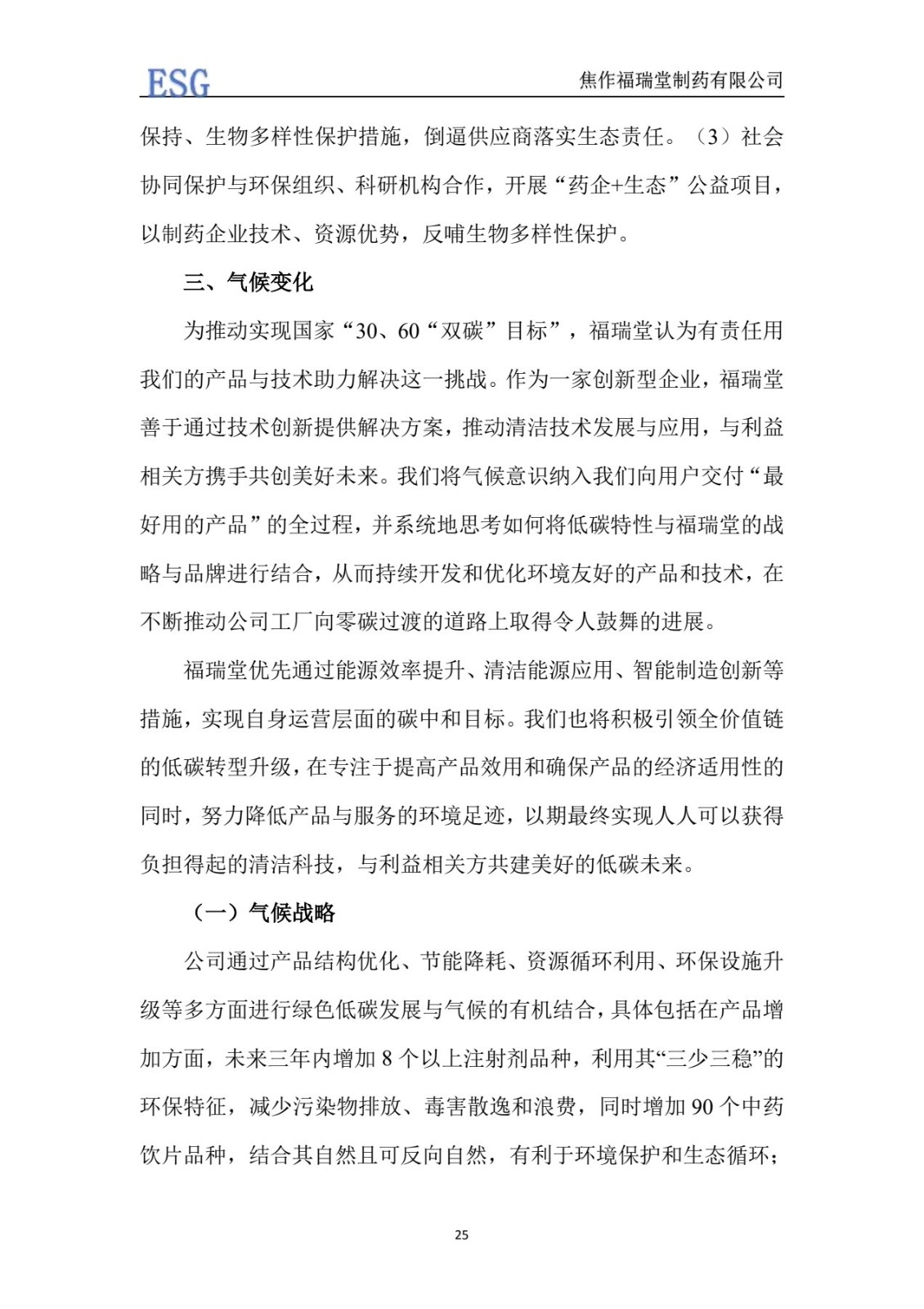 ESG

焦作福瑞堂制药有限公司

保持、生物多样性保护措施，倒逼供应商落实生态责任。（3）社会协同保护与环保组织、科研机构合作，开展“药企+生态”公益项目，以制药企业技术、资源优势，反哺生物多样性保护。

三、气候变化

为推动实现国家“30、60“双碳”目标”，福瑞堂认为有责任用我们的产品与技术助力解决这一挑战。作为一家创新型企业，福瑞堂善于通过技术创新提供解决方案，推动清洁技术发展与应用，与利益相关方携手共创美好未来。我们将气候意识纳入我们向用户交付“最好用的产品”的全过程，并系统地思考如何将低碳特性与福瑞堂的战略与品牌进行结合，从而持续开发和优化环境友好的产品和技术，在不断推动公司工厂向零碳过渡的道路上取得令人鼓舞的进展。

福瑞堂优先通过能源效率提升、清洁能源应用、智能制造创新等措施，实现自身运营层面的碳中和目标。我们也将积极引领全价值链的低碳转型升级，在专注于提高产品效用和确保产品的经济适用性的同时，努力降低产品与服务的环境足迹，以期最终实现人人可以获得负担得起的清洁科技，与利益相关方共建美好的低碳未来。

（一）气候战略

公司通过产品结构优化、节能降耗、资源循环利用、环保设施升级等多方面进行绿色低碳发展与气候的有机结合，具体包括在产品增加方面，未来三年内增加 8 个以上注射剂品种，利用其“三少三稳”的环保特征，减少污染物排放、毒害散逸和浪费，同时增加 90 个中药饮片品种，结合其自然且可反向自然，有利于环境保护和生态循环；

25